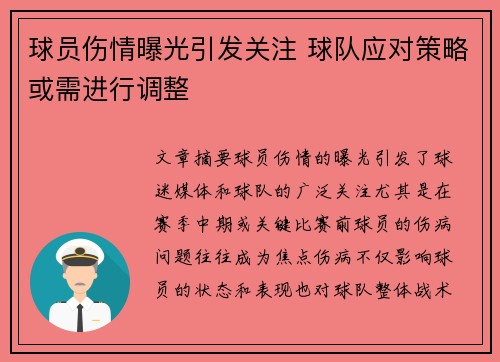 球员伤情曝光引发关注 球队应对策略或需进行调整

文章摘要球员伤情的曝光引发了球迷媒体和球队的广泛关注尤其是在赛季中期或关键比赛前球员的伤病问题往往成为焦点伤病不仅影响球员的状态和表现也对球队整体战术